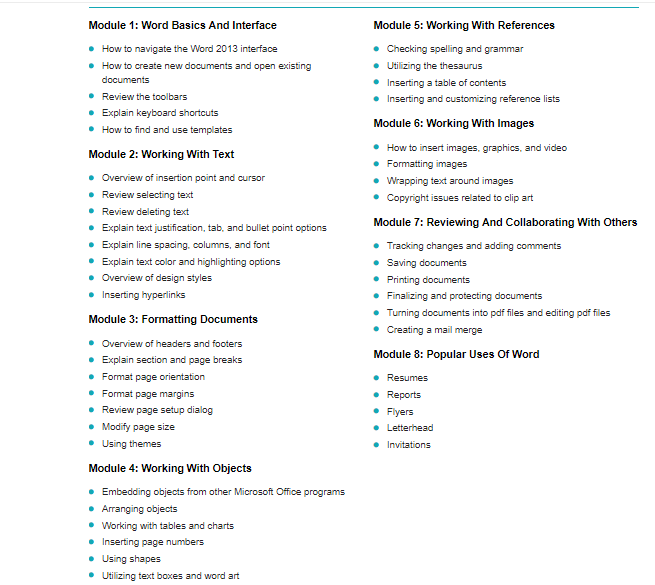 Module 1: Word Basics And Interface

- How to navigate the Word 2013 interface
- How to create new documents and open existing documents
- Review the toolbars
- Explain keyboard shortcuts
- How to find and use templates

Module 2: Working With Text

- Overview of insertion point and cursor
- Review selecting text
- Review deleting text
- Explain text justification, tab, and bullet point options
- Explain line spacing, columns, and font
- Explain text color and highlighting options
- Overview of design styles
- Inserting hyperlinks

Module 3: Formatting Documents

- Overview of headers and footers
- Explain section and page breaks
- Format page orientation
- Format page margins
- Review page setup dialog
- Modify page size
- Using themes

Module 4: Working With Objects

- Embedding objects from other Microsoft Office programs
- Arranging objects
- Working with tables and charts
- Inserting page numbers
- Using shapes
- Utilizing text boxes and word art

Module 5: Working With References

- Checking spelling and grammar
- Utilizing the thesaurus
- Inserting a table of contents
- Inserting and customizing reference lists

Module 6: Working With Images

- How to insert images, graphics, and video
- Formatting images
- Wrapping text around images
- Copyright issues related to clip art

Module 7: Reviewing And Collaborating With Others

- Tracking changes and adding comments
- Saving documents
- Printing documents
- Finalizing and protecting documents
- Turning documents into pdf files and editing pdf files
- Creating a mail merge

Module 8: Popular Uses Of Word

- Resumes
- Reports
- Flyers
- Letterhead
- Invitations